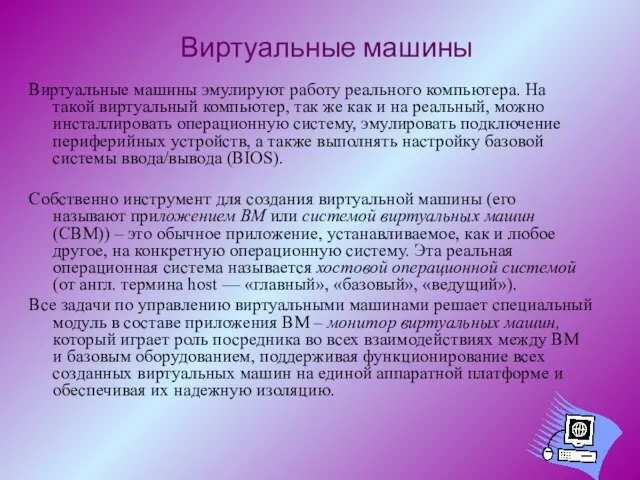 Виртуальные машины

Виртуальные машины эмулируют работу реального компьютера. На такой виртуальный компьютер, так же как и на реальный, можно инсталлировать операционную систему, эмулировать подключение периферийных устройств, а также выполнять настройку базовой системы ввода/вывода (BIOS).

Собственно инструмент для создания виртуальной машины (его называют приложением ВМ или системой виртуальных машин (СВМ)) – это обычное приложение, устанавливаемое, как и любое другое, на конкретную операционную систему. Эта реальная операционная система называется хостовой операционной системой (от англ. термина host — «главный», «базовый», «ведущий»).

Все задачи по управлению виртуальными машинами решает специальный модуль в составе приложения ВМ – монитор виртуальных машин, который играет роль посредника во всех взаимодействиях между ВМ и базовым оборудованием, поддерживая функционирование всех созданных виртуальных машин на единой аппаратной платформе и обеспечивая их надежную изоляцию.